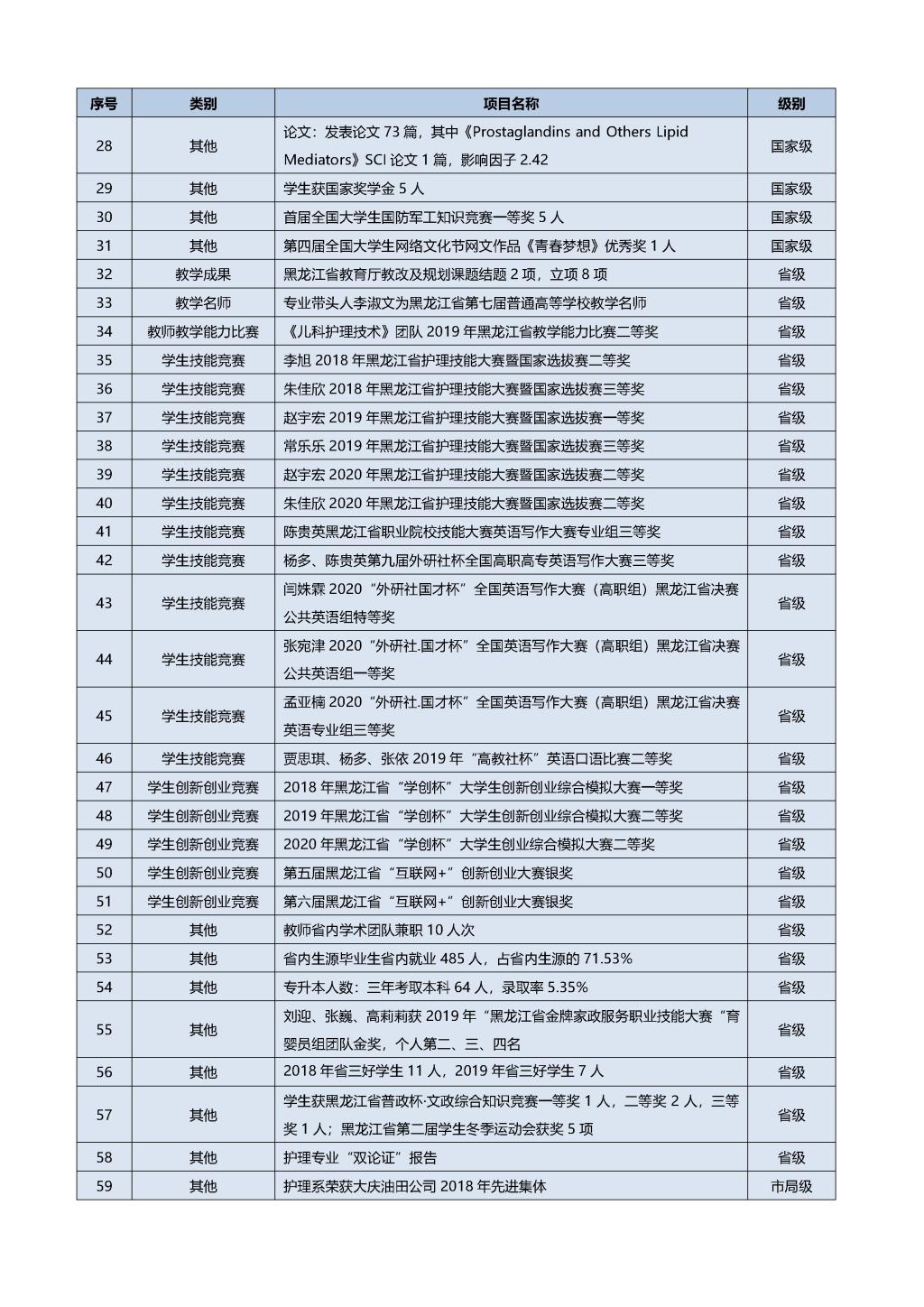 | 序号 | 类别 | 项目名称 | 级别 |
|---|---|---|---|
| 28 | 其他 | 论文：发表论文 73 篇，其中《Prostaglandins and Others Lipid Mediators》SCI 论文 1 篇，影响因子 2.42 | 国家级 |
| 29 | 其他 | 学生获国家奖学金 5 人 | 国家级 |
| 30 | 其他 | 首届全国大学生国防军工知识竞赛一等奖 5 人 | 国家级 |
| 31 | 其他 | 第四届全国大学生网络文化节网文作品《青春梦想》优秀奖 1 人 | 国家级 |
| 32 | 教学成果 | 黑龙江省教育厅教改及规划课题结题 2 项，立项 8 项 | 省级 |
| 33 | 教学名师 | 专业带头人李淑文为黑龙江省第七届普通高等学校教学名师 | 省级 |
| 34 | 教师教学能力比赛 | 《儿科护理技术》团队 2019 年黑龙江省教学能力比赛二等奖 | 省级 |
| 35 | 学生技能竞赛 | 李旭 2018 年黑龙江省护理技能大赛暨国家选拔赛二等奖 | 省级 |
| 36 | 学生技能竞赛 | 朱佳欣 2018 年黑龙江省护理技能大赛暨国家选拔赛三等奖 | 省级 |
| 37 | 学生技能竞赛 | 赵宇宏 2019 年黑龙江省护理技能大赛暨国家选拔赛一等奖 | 省级 |
| 38 | 学生技能竞赛 | 常乐乐 2019 年黑龙江省护理技能大赛暨国家选拔赛三等奖 | 省级 |
| 39 | 学生技能竞赛 | 赵宇宏 2020 年黑龙江省护理技能大赛暨国家选拔赛二等奖 | 省级 |
| 40 | 学生技能竞赛 | 朱佳欣 2020 年黑龙江省护理技能大赛暨国家选拔赛二等奖 | 省级 |
| 41 | 学生技能竞赛 | 陈贵英黑龙江省职业院校技能大赛英语写作大赛专业组三等奖 | 省级 |
| 42 | 学生技能竞赛 | 杨多、陈贵英第九届外研社杯全国高职高专英语写作大赛三等奖 | 省级 |
| 43 | 学生技能竞赛 | 闫姝霖 2020“外研社国才杯”全国英语写作大赛（高职组）黑龙江省决赛公共英语组特等奖 | 省级 |
| 44 | 学生技能竞赛 | 张宛津 2020“外研社.国才杯”全国英语写作大赛（高职组）黑龙江省决赛公共英语组一等奖 | 省级 |
| 45 | 学生技能竞赛 | 孟亚楠 2020“外研社.国才杯”全国英语写作大赛（高职组）黑龙江省决赛英语专业组三等奖 | 省级 |
| 46 | 学生技能竞赛 | 贾思琪、杨多、张依 2019 年“高教社杯”英语口语比赛二等奖 | 省级 |
| 47 | 学生创新创业竞赛 | 2018 年黑龙江省“学创杯”大学生创新创业综合模拟大赛一等奖 | 省级 |
| 48 | 学生创新创业竞赛 | 2019 年黑龙江省“学创杯”大学生创新创业综合模拟大赛二等奖 | 省级 |
| 49 | 学生创新创业竞赛 | 2020 年黑龙江省“学创杯”大学生创业综合模拟大赛二等奖 | 省级 |
| 50 | 学生创新创业竞赛 | 第五届黑龙江省“互联网+”创新创业大赛银奖 | 省级 |
| 51 | 学生创新创业竞赛 | 第六届黑龙江省“互联网+”创新创业大赛银奖 | 省级 |
| 52 | 其他 | 教师省内学术团队兼职 10 人次 | 省级 |
| 53 | 其他 | 省内生源毕业生省内就业 485 人，占省内生源的 71.53% | 省级 |
| 54 | 其他 | 专升本人数：三年考取本科 64 人，录取率 5.35% | 省级 |
| 55 | 其他 | 刘迎、张巍、高莉莉获 2019 年“黑龙江省金牌家政服务职业技能大赛“育婴员组团队金奖，个人第二、三、四名 | 省级 |
| 56 | 其他 | 2018 年省三好学生 11 人，2019 年省三好学生 7 人 | 省级 |
| 57 | 其他 | 学生获黑龙江省普政杯·文政综合知识竞赛一等奖 1 人，二等奖 2 人，三等奖 1 人；黑龙江省第二届学生冬季运动会获奖 5 项 | 省级 |
| 58 | 其他 | 护理专业“双论证”报告 | 省级 |
| 59 | 其他 | 护理系荣获大庆油田公司 2018 年先进集体 | 市局级 |